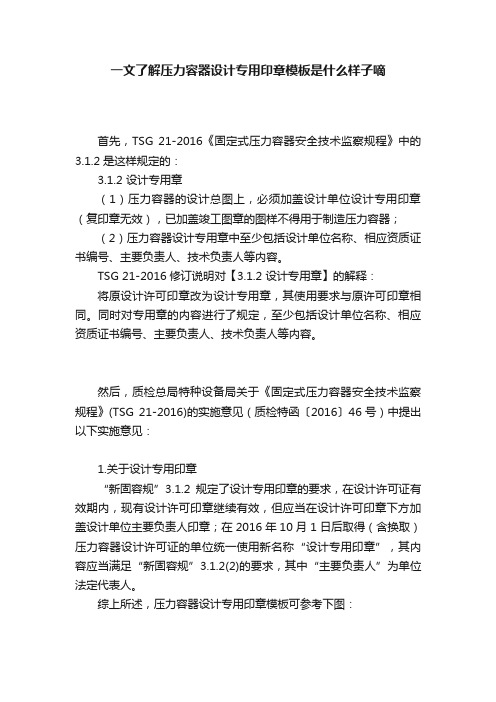 一文了解压力容器设计专用印章模板是什么样子嘀

首先，TSG 21-2016《固定式压力容器安全技术监察规程》中的 3.1.2 是这样规定的：

3.1.2 设计专用章

（1）压力容器的设计总图上，必须加盖设计单位设计专用印章（复印章无效），已加盖竣工图章的图样不得用于制造压力容器；

（2）压力容器设计专用章中至少包括设计单位名称、相应资质证书编号、主要负责人、技术负责人等内容。

TSG 21-2016 修订说明对【3.1.2 设计专用章】的解释：

将原设计许可印章改为设计专用章，其使用要求与原许可印章相同。同时对专用章的内容进行了规定，至少包括设计单位名称、相应资质证书编号、主要负责人、技术负责人等内容。

然后，质检总局特种设备局关于《固定式压力容器安全技术监察规程》(TSG 21-2016)的实施意见（质检特函〔2016〕46 号）中提出以下实施意见：

1.关于设计专用印章

“新固容规”3.1.2 规定了设计专用印章的要求，在设计许可证有效期内，现有设计许可印章继续有效，但应当在设计许可印章下方加盖设计单位主要负责人印章；在 2016 年 10 月 1 日后取得（含换取）压力容器设计许可证的单位统一使用新名称“设计专用印章”，其内容应当满足“新固容规”3.1.2(2)的要求，其中“主要负责人”为单位法定代表人。

综上所述，压力容器设计专用印章模板可参考下图：